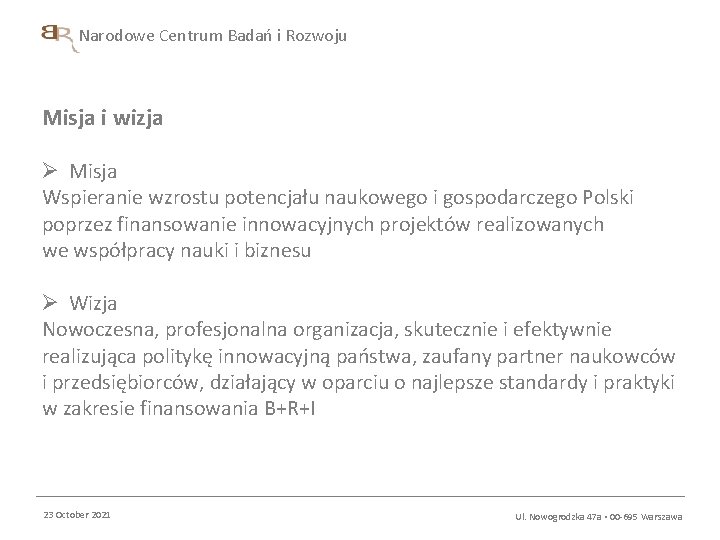 BR Narodowe Centrum Badań i Rozwoju

Misja i wizja

➢ Misja
Wspieranie wzrostu potencjału naukowego i gospodarczego Polski poprzez finansowanie innowacyjnych projektów realizowanych we współpracy nauki i biznesu

➢ Wizja
Nowoczesna, profesjonalna organizacja, skutecznie i efektywnie realizująca politykę innowacyjną państwa, zaufany partner naukowców i przedsiębiorców, działający w oparciu o najlepsze standardy i praktyki w zakresie finansowania B+R+I

23 October 2021

Ul. Nowogrodzka 47a • 00-695 Warszawa